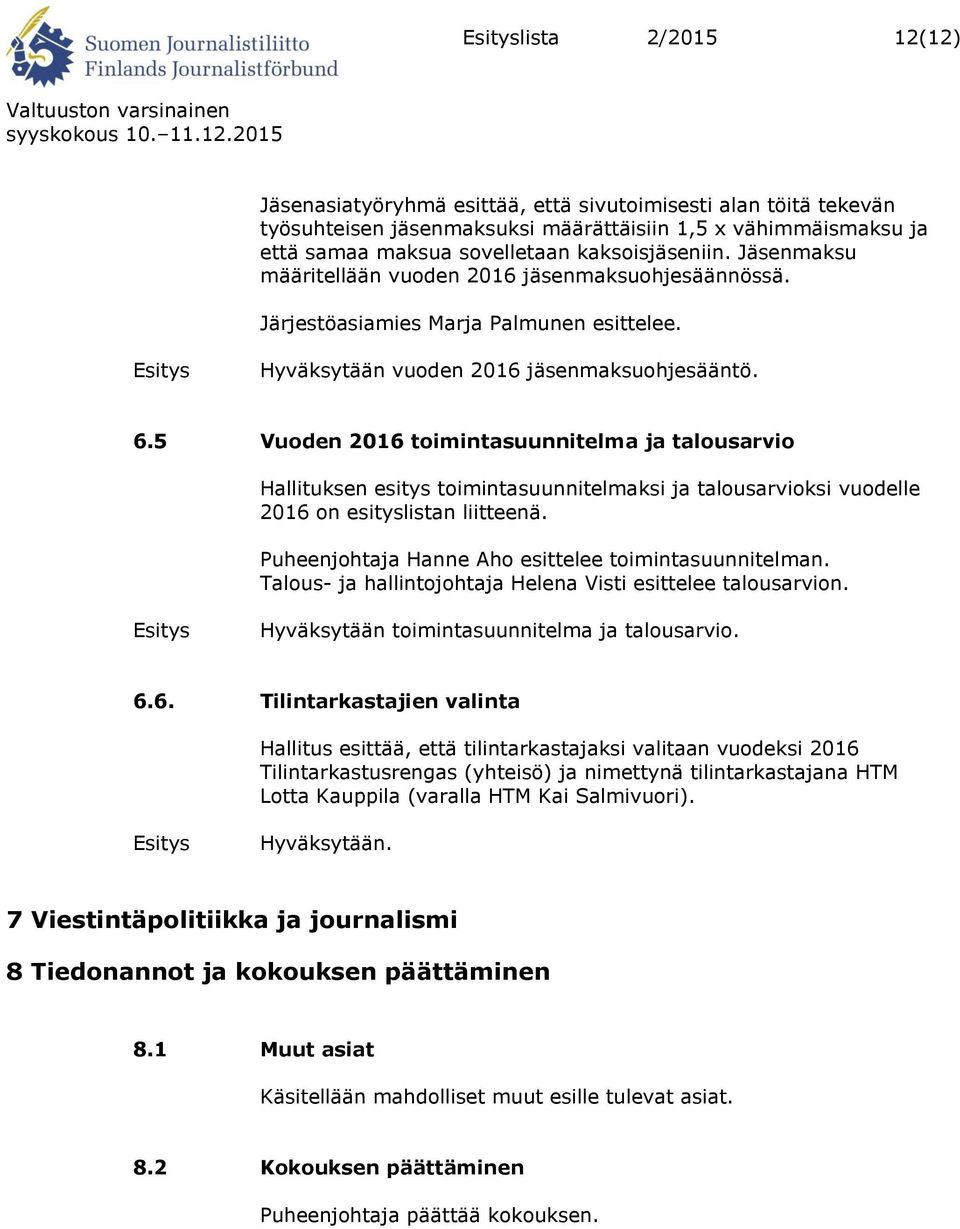 Suomen Journalistiliitto
Finlands Journalistförbund

Esityslista 2/2015 12(12)

Valtuuston varsinainen syyskokous 10.–11.12.2015

Jäsenasiatyöryhmä esittää, että sivutoimisesti alan töitä tekevän työsuhteisen jäsenmaksuksi määrättäisiin 1,5 x vähimmäismaksu ja että samaa maksua sovelletaan kaksoisjäseniin. Jäsenmaksu määritellään vuoden 2016 jäsenmaksuohjesäännössä.

Järjestöasiamies Marja Palmunen esittelee.

Esitys Hyväksytään vuoden 2016 jäsenmaksuohjesääntö.

6.5 Vuoden 2016 toimintasuunnitelma ja talousarvio

Hallituksen esitys toimintasuunnitelmaksi ja talousarvioksi vuodelle 2016 on esityslistan liitteenä.

Puheenjohtaja Hanne Aho esittelee toimintasuunnitelman. Talous- ja hallintojohtaja Helena Visti esittelee talousarvion.

Esitys Hyväksytään toimintasuunnitelma ja talousarvio.

6.6. Tilintarkastajien valinta

Hallitus esittää, että tilintarkastajaksi valitaan vuodeksi 2016 Tilintarkastusrengas (yhteisö) ja nimettynä tilintarkastajana HTM Lotta Kauppila (varalla HTM Kai Salmivuori).

Esitys Hyväksytään.

7 Viestintäpolitiikka ja journalismi

8 Tiedonannot ja kokouksen päättäminen

8.1 Muut asiat

Käsitellään mahdolliset muut esille tulevat asiat.

8.2 Kokouksen päättäminen

Puheenjohtaja päättää kokouksen.